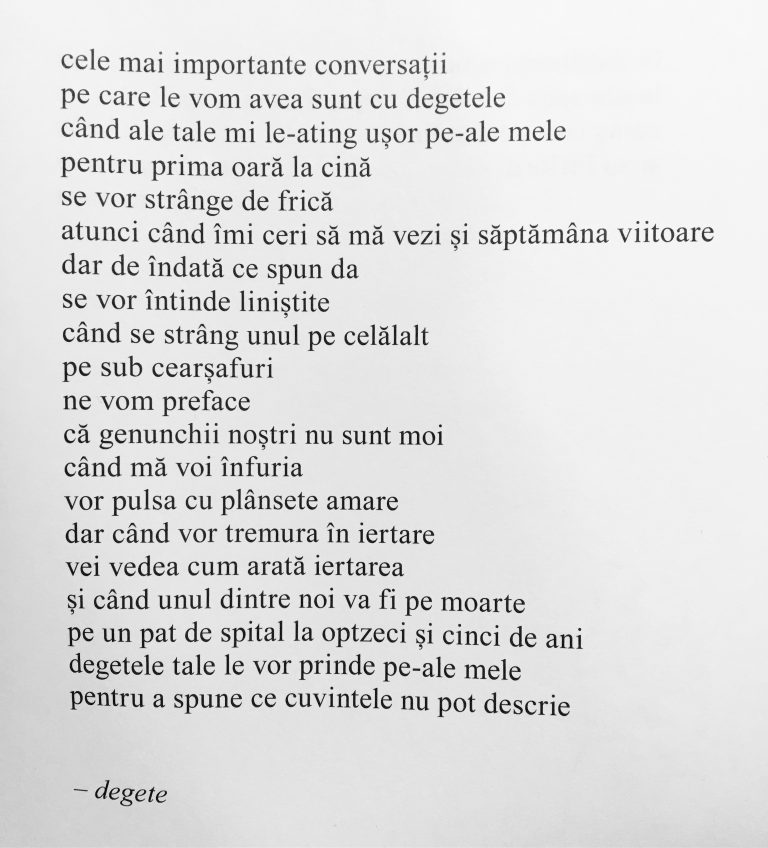 cele mai importante conversații
pe care le vom avea sunt cu degetele
când ale tale mi le-ating ușor pe-ale mele
pentru prima oară la cină
se vor strânge de frică
atunci când îmi ceri să mă vezi și săptămâna viitoare
dar de îndată ce spun da
se vor întinde liniștite
când se strâng unul pe celălalt
pe sub cearșafuri
ne vom preface
că genunchii noștri nu sunt moi
când mă voi înfuria
vor pulsa cu plânsete amare
dar când vor tremura în iertare
vei vedea cum arată iertarea
și când unul dintre noi va fi pe moarte
pe un pat de spital la optzeci și cinci de ani
degetele tale le vor prinde pe-ale mele
pentru a spune ce cuvintele nu pot descrie

– degete